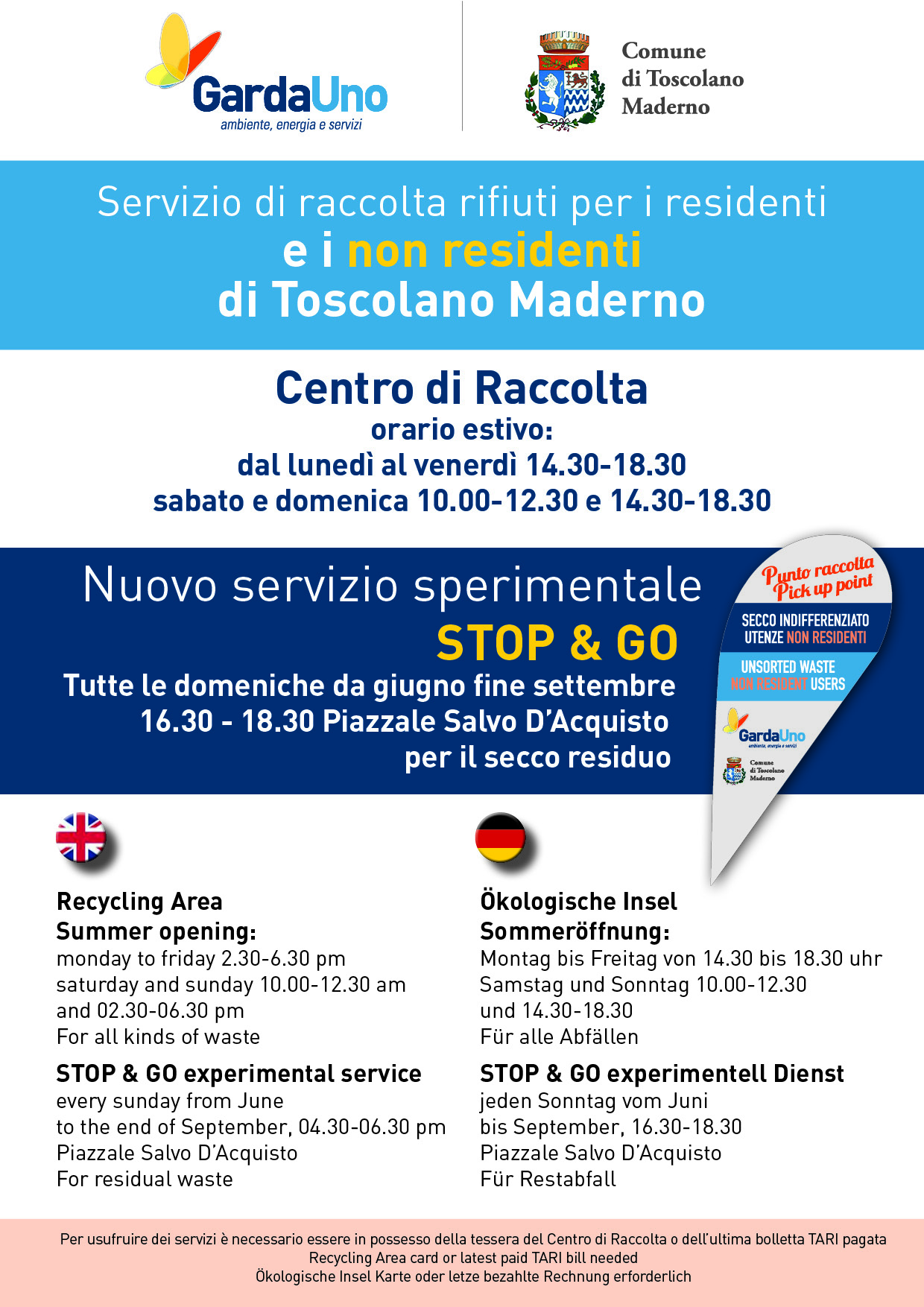 GardaUno
ambiente, energia e servizi

Comune di Toscolano Maderno

Servizio di raccolta rifiuti per i residenti
e i non residenti
di Toscolano Maderno

Centro di Raccolta
orario estivo:
dal lunedì al venerdì 14.30-18.30
sabato e domenica 10.00-12.30 e 14.30-18.30

Nuovo servizio sperimentale
STOP & GO
Tutte le domeniche da giugno fine settembre
16.30 - 18.30 Piazzale Salvo D'Acquisto
per il secco residuo

Punto raccolta
Pick up point
SECCO INDIFFERENZIATO
UTENZE NON RESIDENTI
UNSORTED WASTE
NON RESIDENT USERS
GardaUno
ambiente, energia e servizi
Comune di Toscolano Maderno

Recycling Area
Summer opening:
monday to friday 2.30-6.30 pm
saturday and sunday 10.00-12.30 am
and 02.30-06.30 pm
For all kinds of waste

STOP & GO experimental service
every sunday from June
to the end of September, 04.30-06.30 pm
Piazzale Salvo D'Acquisto
For residual waste

Ökologische Insel
Sommeröffnung:
Montag bis Freitag von 14.30 bis 18.30 uhr
Samstag und Sonntag 10.00-12.30
und 14.30-18.30
Für alle Abfällen

STOP & GO experimentell Dienst
jeden Sonntag vom Juni
bis September, 16.30-18.30
Piazzale Salvo D'Acquisto
Für Restabfall

Per usufruire dei servizi è necessario essere in possesso della tessera del Centro di Raccolta o dell'ultima bolletta TARI pagata
Recycling Area card or latest paid TARI bill needed
Ökologische Insel Karte oder letze bezahlte Rechnung erforderlich